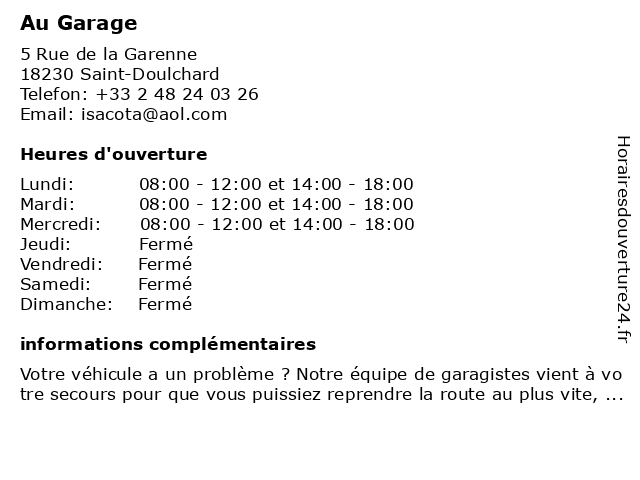 Au Garage

5 Rue de la Garenne
18230 Saint-Doulchard
Telefon: +33 2 48 24 03 26
Email: isacota@aol.com

Heures d'ouverture

| Lundi: | 08:00 - 12:00 et 14:00 - 18:00 |
|---|---|
| Mardi: | 08:00 - 12:00 et 14:00 - 18:00 |
| Mercredi: | 08:00 - 12:00 et 14:00 - 18:00 |
| Jeudi: | Fermé |
| Vendredi: | Fermé |
| Samedi: | Fermé |
| Dimanche: | Fermé |

informations complémentaires

Votre véhicule a un problème ? Notre équipe de garagistes vient à vo tre secours pour que vous puissiez reprendre la route au plus vite, ...

Horairesdouverture24.fr